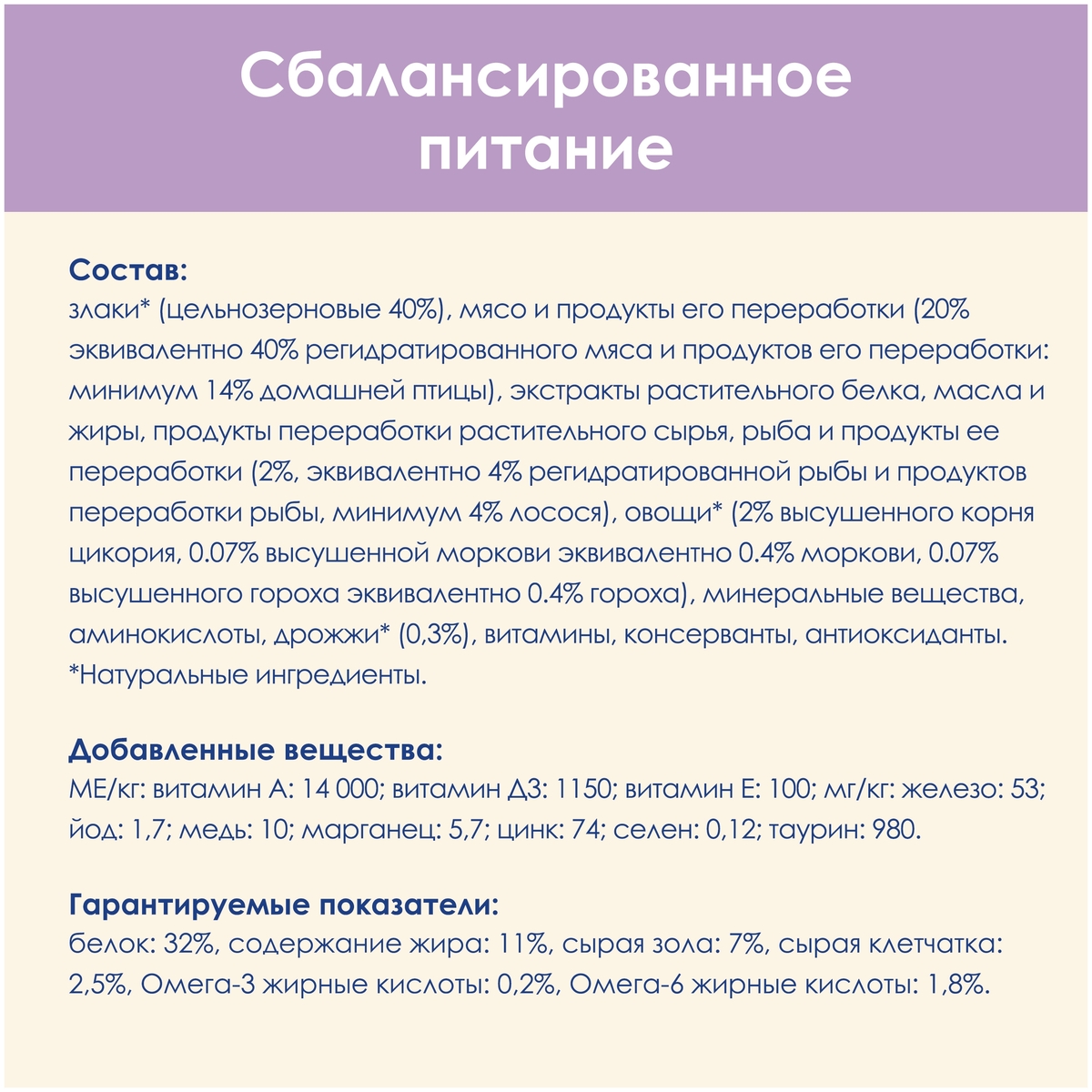 Сбалансированное питание

Состав:
злаки* (цельнозерновые 40%), мясо и продукты его переработки (20% эквивалентно 40% регидратированного мяса и продуктов его переработки: минимум 14% домашней птицы), экстракты растительного белка, масла и жиры, продукты переработки растительного сырья, рыба и продукты ее переработки (2%, эквивалентно 4% регидратированной рыбы и продуктов переработки рыбы, минимум 4% лосося), овощи* (2% высушенного корня цикория, 0.07% высушенной моркови эквивалентно 0.4% моркови, 0.07% высушенного гороха эквивалентно 0.4% гороха), минеральные вещества, аминокислоты, дрожжи* (0,3%), витамины, консерванты, антиоксиданты.
*Натуральные ингредиенты.

Добавленные вещества:
МЕ/кг: витамин А: 14 000; витамин Д3: 1150; витамин Е: 100; мг/кг: железо: 53; йод: 1,7; медь: 10; марганец: 5,7; цинк: 74; селен: 0,12; таурин: 980.

Гарантируемые показатели:
белок: 32%, содержание жира: 11%, сырая зола: 7%, сырая клетчатка: 2,5%, Омега-3 жирные кислоты: 0,2%, Омега-6 жирные кислоты: 1,8%.